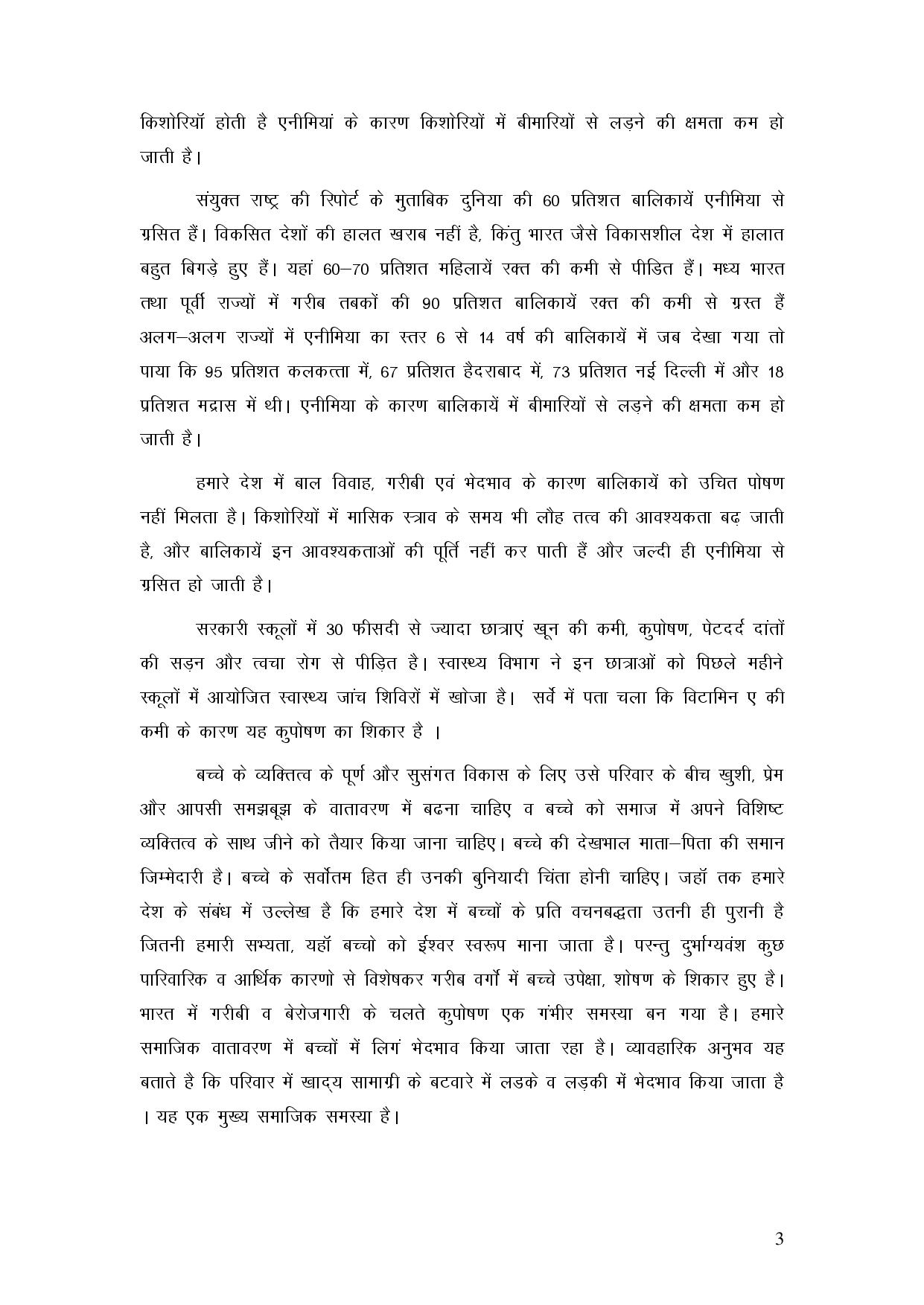 किशोरियॉ होती है एनीमियां के कारण किशोरियों में बीमारियों से लड़ने की क्षमता कम हो जाती है।

संयुक्त राष्ट्र की रिपोर्ट के मुताबिक दुनिया की 60 प्रतिशत बालिकायें एनीमिया से ग्रसित हैं। विकसित देशों की हालत खराब नहीं है, किंतु भारत जैसे विकासशील देश में हालात बहुत बिगड़े हुए हैं। यहां 60–70 प्रतिशत महिलायें रक्त की कमी से पीडित हैं। मध्य भारत तथा पूर्वी राज्यों में गरीब तबकों की 90 प्रतिशत बालिकायें रक्त की कमी से ग्रस्त हैं अलग–अलग राज्यों में एनीमिया का स्तर 6 से 14 वर्ष की बालिकायें में जब देखा गया तो पाया कि 95 प्रतिशत कलकत्ता में, 67 प्रतिशत हैदराबाद में, 73 प्रतिशत नई दिल्ली में और 18 प्रतिशत मद्रास में थी। एनीमिया के कारण बालिकायें में बीमारियों से लड़ने की क्षमता कम हो जाती है।

हमारे देश में बाल विवाह, गरीबी एवं भेदभाव के कारण बालिकायें को उचित पोषण नहीं मिलता है। किशोरियों में मासिक स्त्राव के समय भी लौह तत्व की आवश्यकता बढ़ जाती है, और बालिकायें इन आवश्यकताओं की पूर्ति नहीं कर पाती हैं और जल्दी ही एनीमिया से ग्रसित हो जाती है।

सरकारी स्कूलों में 30 फीसदी से ज्यादा छात्राएं खून की कमी, कुपोषण, पेटदर्द दांतों की सड़न और त्वचा रोग से पीड़ित है। स्वास्थ्य विभाग ने इन छात्राओं को पिछले महीने स्कूलों में आयोजित स्वास्थ्य जांच शिविरों में खोजा है। सर्वे में पता चला कि विटामिन ए की कमी के कारण यह कुपोषण का शिकार है ।

बच्चे के व्यक्तित्व के पूर्ण और सुसंगत विकास के लिए उसे परिवार के बीच खुशी, प्रेम और आपसी समझबूझ के वातावरण में बढना चाहिए व बच्चे को समाज में अपने विशिष्ट व्यक्तित्व के साथ जीने को तैयार किया जाना चाहिए। बच्चे की देखभाल माता–पिता की समान जिम्मेदारी है। बच्चे के सर्वोतम हित ही उनकी बुनियादी चिंता होनी चाहिए। जहॉ तक हमारे देश के संबंध में उल्लेख है कि हमारे देश में बच्चों के प्रति वचनबद्धता उतनी ही पुरानी है जितनी हमारी सभ्यता, यहॉ बच्चो को ईश्वर स्वरूप माना जाता है। परन्तु दुर्भाग्यवंश कुछ पारिवारिक व आर्थिक कारणो से विशेषकर गरीब वर्गो में बच्चे उपेक्षा, शोषण के शिकार हुए है। भारत में गरीबी व बेरोजगारी के चलते कुपोषण एक गंभीर समस्या बन गया है। हमारे समाजिक वातावरण में बच्चों में लिगं भेदभाव किया जाता रहा है। व्यावहारिक अनुभव यह बताते है कि परिवार में खाद्य सामाग्री के बटवारे में लडके व लड़की में भेदभाव किया जाता है । यह एक मुख्य समाजिक समस्या है।

3